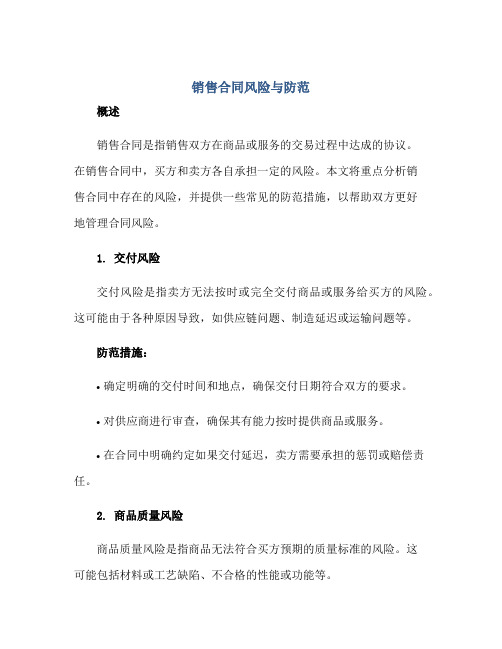 销售合同风险与防范

概述

销售合同是指销售双方在商品或服务的交易过程中达成的协议。在销售合同中，买方和卖方各自承担一定的风险。本文将重点分析销售合同中存在的风险，并提供一些常见的防范措施，以帮助双方更好地管理合同风险。

1. 交付风险

交付风险是指卖方无法按时或完全交付商品或服务给买方的风险。这可能由于各种原因导致，如供应链问题、制造延迟或运输问题等。

防范措施：

• 确定明确的交付时间和地点，确保交付日期符合双方的要求。

• 对供应商进行审查，确保其有能力按时提供商品或服务。

• 在合同中明确约定如果交付延迟，卖方需要承担的惩罚或赔偿责任。

2. 商品质量风险

商品质量风险是指商品无法符合买方预期的质量标准的风险。这可能包括材料或工艺缺陷、不合格的性能或功能等。